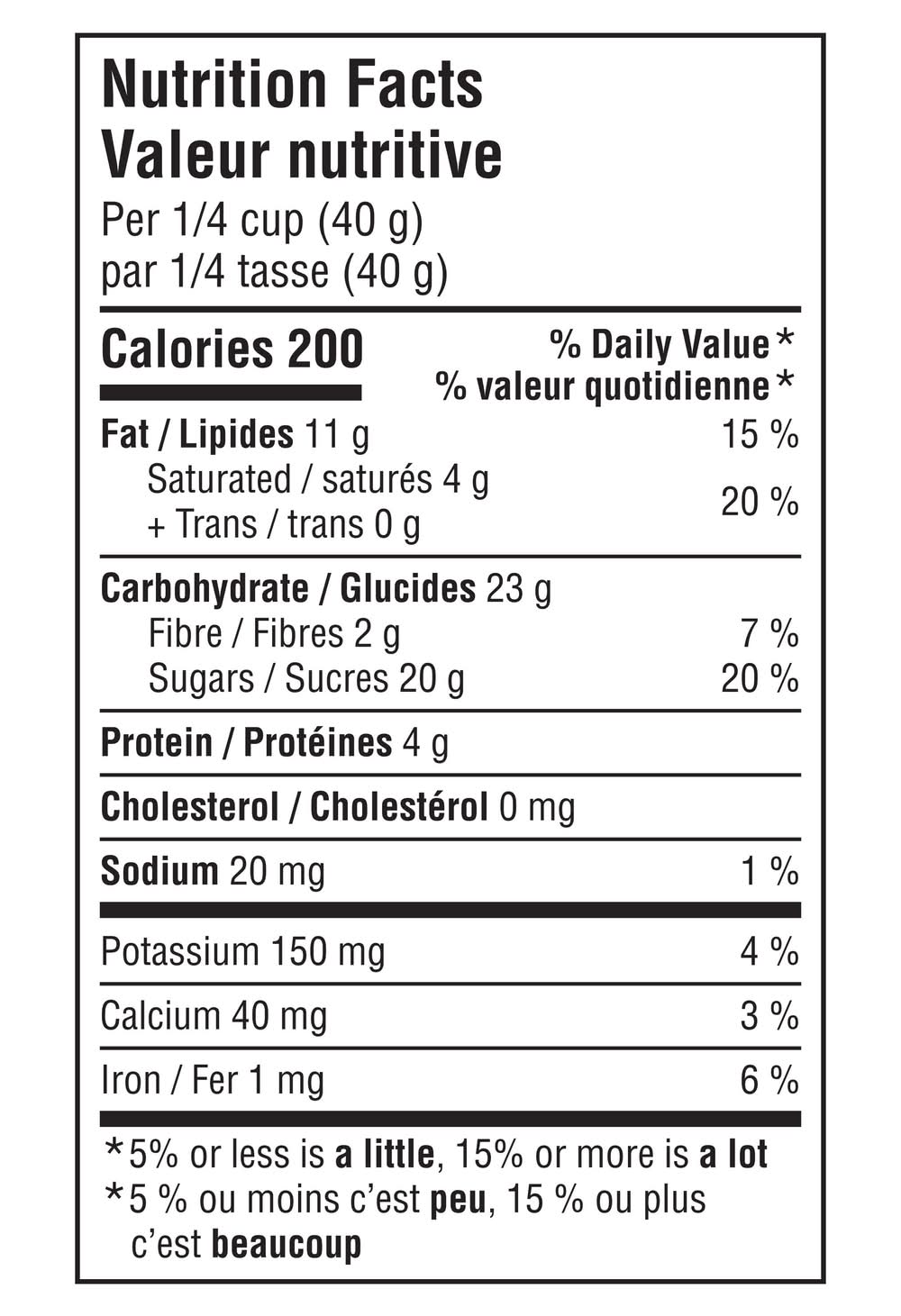 Nutrition Facts
Valeur nutritive
Per 1/4 cup (40 g)
par 1/4 tasse (40 g)

Calories 200

% Daily Value*
% valeur quotidienne*

Fat / Lipides 11 g 15 %
Saturated / saturés 4 g
+ Trans / trans 0 g 20 %

Carbohydrate / Glucides 23 g
Fibre / Fibres 2 g 7 %
Sugars / Sucres 20 g 20 %

Protein / Protéines 4 g

Cholesterol / Cholestérol 0 mg

Sodium 20 mg 1 %

Potassium 150 mg 4 %

Calcium 40 mg 3 %

Iron / Fer 1 mg 6 %

*5% or less is a little, 15% or more is a lot
*5 % ou moins c'est peu, 15 % ou plus c'est beaucoup